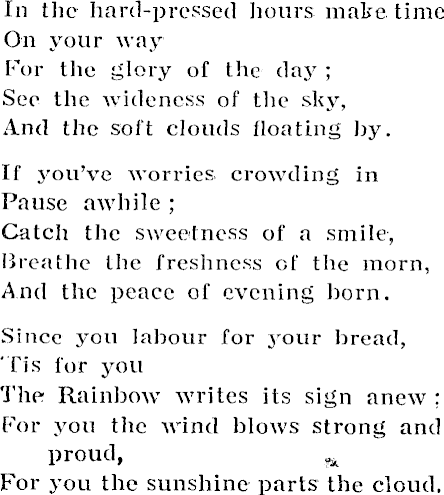 In the hard-pressed hours make time
On your way
For the glory of the day;
See the wideness of the sky,
And the soft clouds floating by.

If you've worries crowding in
Pause awhile;
Catch the sweetness of a smile,
Breathe the freshness of the morn,
And the peace of evening born.

Since you labour for your bread,
'Tis for you
The Rainbow writes its sign anew;
For you the wind blows strong and proud,
For you the sunshine parts the cloud.